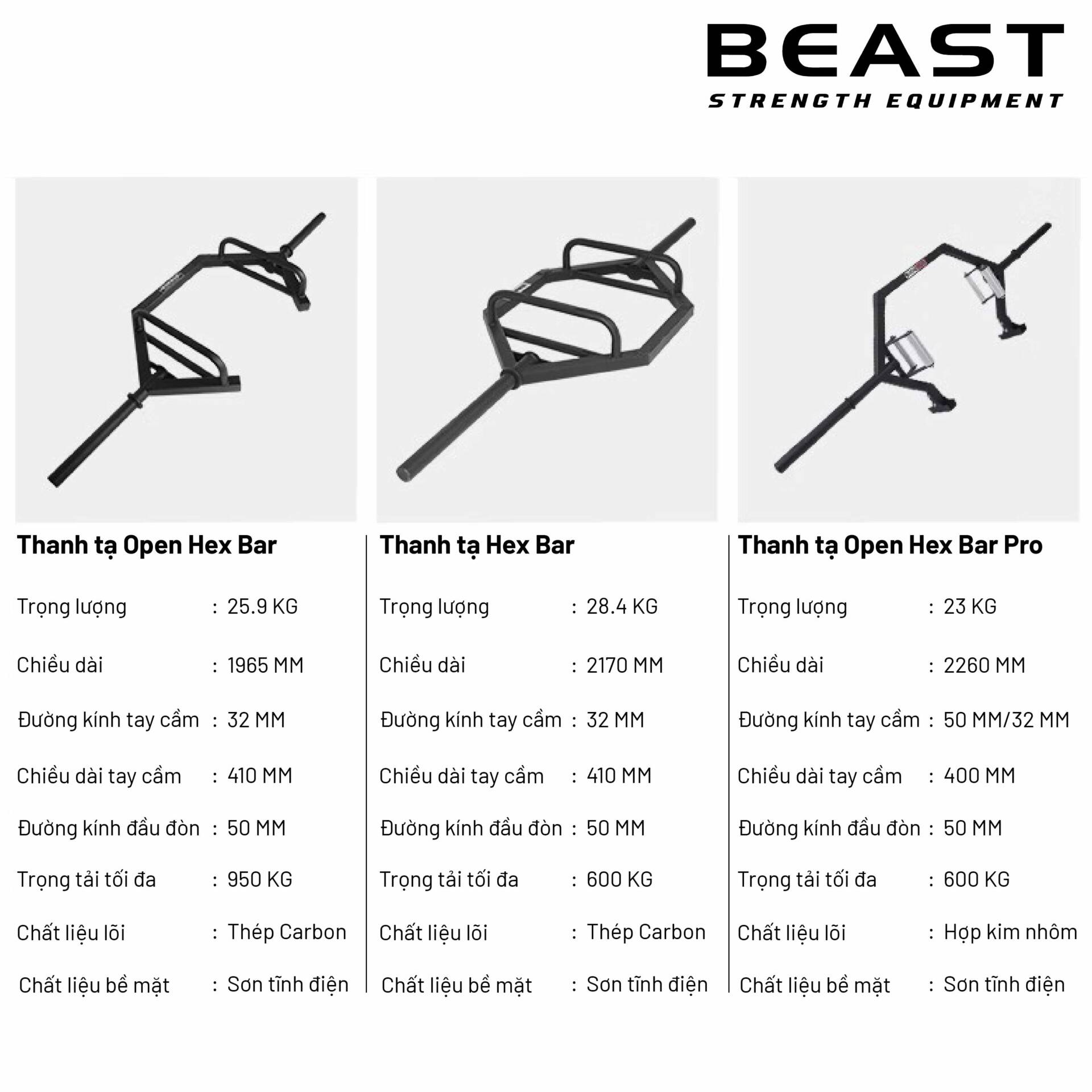 BEAST
STRENGTH EQUIPMENT

Thanh tạ Open Hex Bar

Trọng lượng : 25.9 KG
Chiều dài : 1965 MM
Đường kính tay cầm : 32 MM
Chiều dài tay cầm : 410 MM
Đường kính đầu đòn : 50 MM
Trọng tải tối đa : 950 KG
Chất liệu lõi : Thép Carbon
Chất liệu bề mặt : Sơn tĩnh điện

Thanh tạ Hex Bar

Trọng lượng : 28.4 KG
Chiều dài : 2170 MM
Đường kính tay cầm : 32 MM
Chiều dài tay cầm : 410 MM
Đường kính đầu đòn : 50 MM
Trọng tải tối đa : 600 KG
Chất liệu lõi : Thép Carbon
Chất liệu bề mặt : Sơn tĩnh điện

Thanh tạ Open Hex Bar Pro

Trọng lượng : 23 KG
Chiều dài : 2260 MM
Đường kính tay cầm : 50 MM/32 MM
Chiều dài tay cầm : 400 MM
Đường kính đầu đòn : 50 MM
Trọng tải tối đa : 600 KG
Chất liệu lõi : Hợp kim nhôm
Chất liệu bề mặt : Sơn tĩnh điện